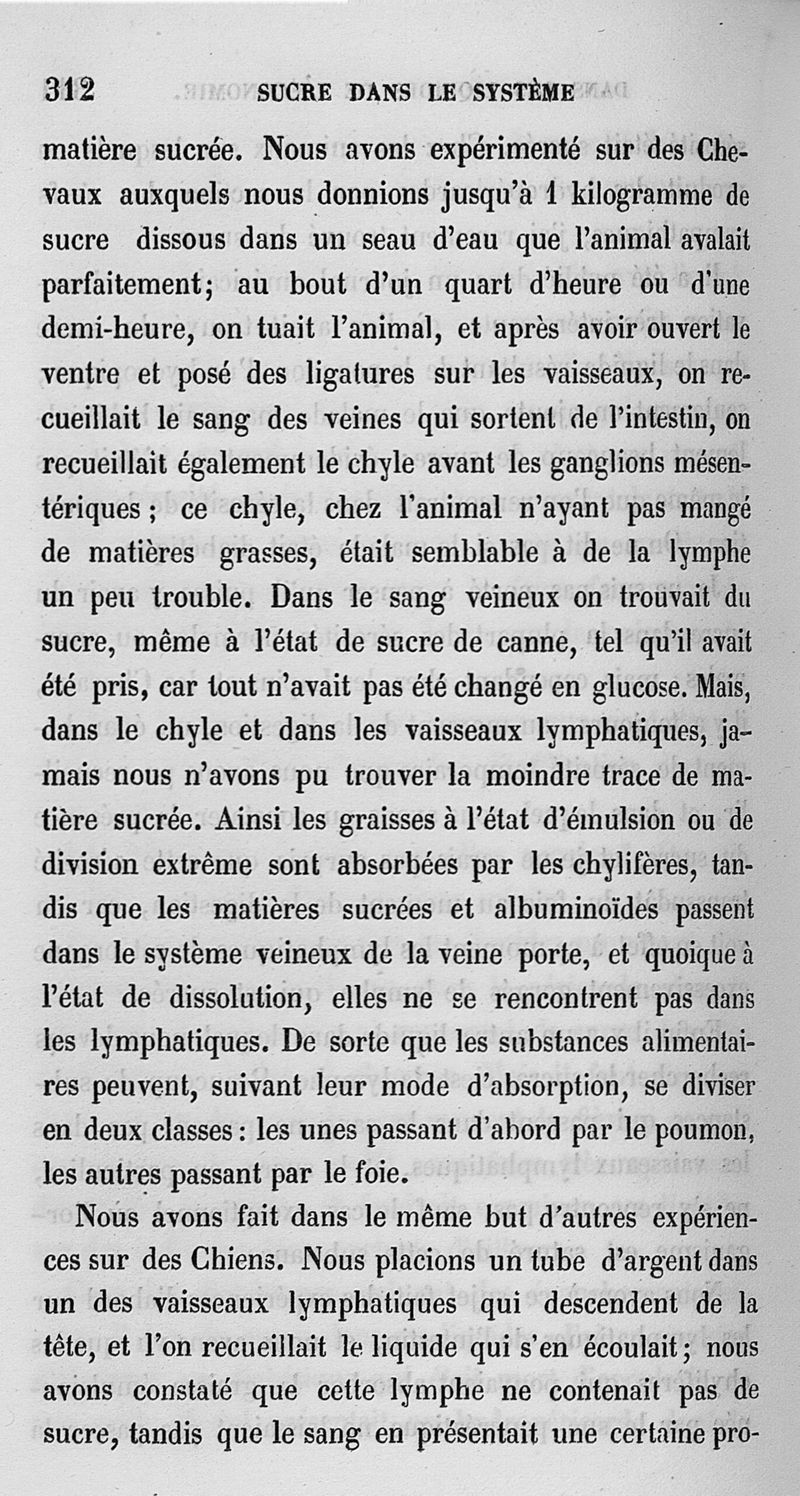 312 SUCRE DANS LE SYSTÈME

matière sucrée. Nous avons expérimenté sur des Chevaux auxquels nous donnions jusqu'à 1 kilogramme de sucre dissous dans un seau d'eau que l'animal avalait parfaitement; au bout d'un quart d'heure ou d'une demi-heure, on tuait l'animal, et après avoir ouvert le ventre et posé des ligatures sur les vaisseaux, on recueillait le sang des veines qui sortent de l'intestin, on recueillait également le chyle avant les ganglions mésentériques; ce chyle, chez l'animal n'ayant pas mangé de matières grasses, était semblable à de la lymphe un peu trouble. Dans le sang veineux on trouvait du sucre, même à l'état de sucre de canne, tel qu'il avait été pris, car tout n'avait pas été changé en glucose. Mais, dans le chyle et dans les vaisseaux lymphatiques, jamais nous n'avons pu trouver la moindre trace de matière sucrée. Ainsi les graisses à l'état d'émulsion ou de division extrême sont absorbées par les chylifères, tandis que les matières sucrées et albuminoïdes passent dans le système veineux de la veine porte, et quoique à l'état de dissolution, elles ne se rencontrent pas dans les lymphatiques. De sorte que les substances alimentaires peuvent, suivant leur mode d'absorption, se diviser en deux classes: les unes passant d'abord par le poumon, les autres passant par le foie.

Nous avons fait dans le même but d'autres expériences sur des Chiens. Nous placions un tube d'argent dans un des vaisseaux lymphatiques qui descendent de la tête, et l'on recueillait le liquide qui s'en écoulait; nous avons constaté que cette lymphe ne contenait pas de sucre, tandis que le sang en présentait une certaine pro-